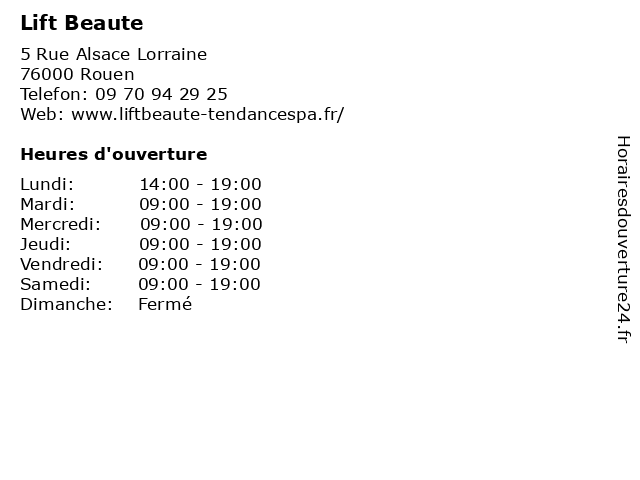 Lift Beaute

5 Rue Alsace Lorraine
76000 Rouen
Telefon: 09 70 94 29 25
Web: www.liftbeaute-tendancespa.fr/

Heures d'ouverture

Lundi: 14:00 - 19:00
Mardi: 09:00 - 19:00
Mercredi: 09:00 - 19:00
Jeudi: 09:00 - 19:00
Vendredi: 09:00 - 19:00
Samedi: 09:00 - 19:00
Dimanche: Fermé

Horairesdouverture24.fr